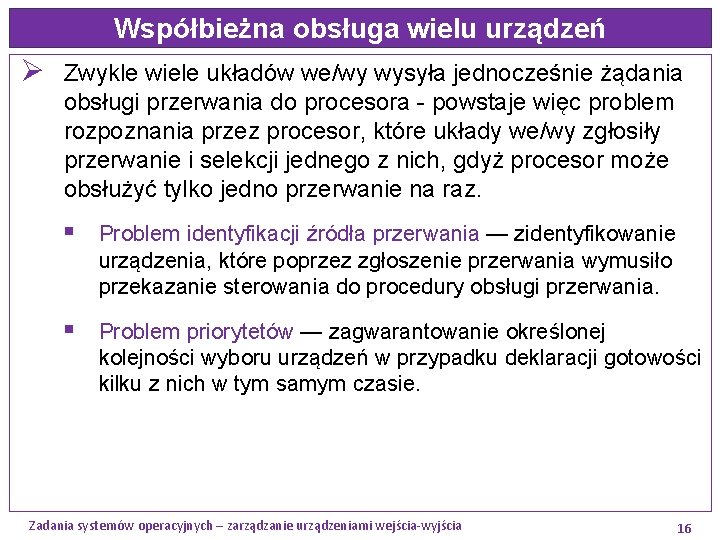 Współbieżna obsługa wielu urządzeń

➢ Zwykle wiele układów we/wy wysyła jednocześnie żądania obsługi przerwania do procesora - powstaje więc problem rozpoznania przez procesor, które układy we/wy zgłosiły przerwanie i selekcji jednego z nich, gdyż procesor może obsłużyć tylko jedno przerwanie na raz.

▪ Problem identyfikacji źródła przerwania — zidentyfikowanie urządzenia, które poprzez zgłoszenie przerwania wymusiło przekazanie sterowania do procedury obsługi przerwania.

▪ Problem priorytetów — zagwarantowanie określonej kolejności wyboru urządzeń w przypadku deklaracji gotowości kilku z nich w tym samym czasie.

Zadania systemów operacyjnych – zarządzanie urządzeniami wejścia-wyjścia

16